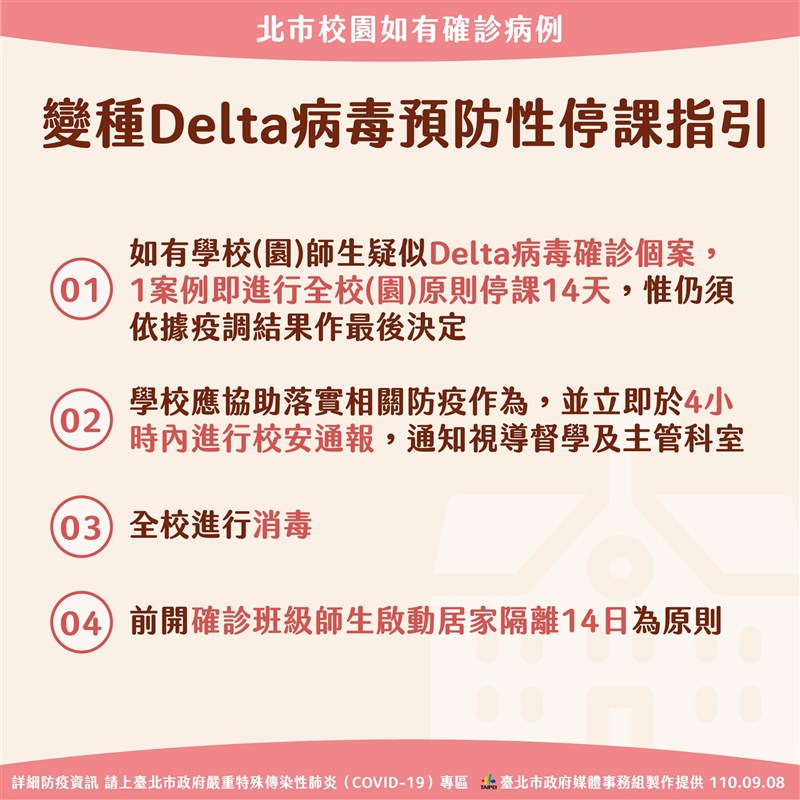 北市校園如有確診病例

變種Delta病毒預防性停課指引

01 如有學校(園)師生疑似Delta病毒確診個案，1案例即進行全校(園)原則停課14天，惟仍須依據疫調結果作最後決定

02 學校應協助落實相關防疫作為，並立即於4小時內進行校安通報，通知視導督學及主管科室

03 全校進行消毒

04 前開確診班級師生啟動居家隔離14日為原則

詳細防疫資訊 請上臺北市政府嚴重特殊傳染性肺炎（COVID-19）專區 TAIPEI 臺北市政府媒體事務組製作提供 110.09.08